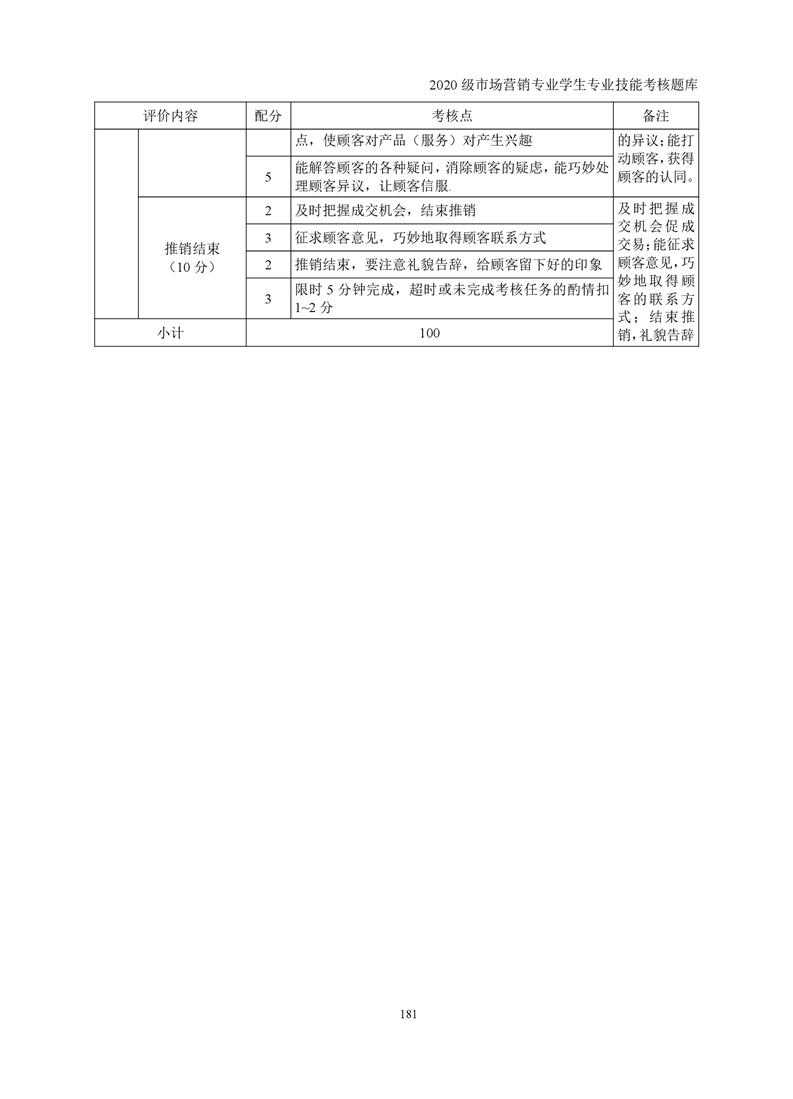 2020 级市场营销专业学生专业技能考核题库

| 评价内容 | | 配分 | 考核点 | 备注 |
|---|---|---|---|---|
| | | | 点，使顾客对产品（服务）对产生兴趣 | 的异议；能打动顾客，获得顾客的认同。 |
| | | 5 | 能解答顾客的各种疑问，消除顾客的疑虑，能巧妙处理顾客异议，让顾客信服. | |
| | 推销结束（10 分） | 2 | 及时把握成交机会，结束推销 | 及时把握成交机会促成交易；能征求顾客意见，巧妙地取得顾客的联系方式；结束推销，礼貌告辞 |
| | | 3 | 征求顾客意见，巧妙地取得顾客联系方式 | |
| | | 2 | 推销结束，要注意礼貌告辞，给顾客留下好的印象 | |
| | | 3 | 限时 5 分钟完成，超时或未完成考核任务的酌情扣 1~2 分 | |
| 小计 | | 100 | | |

181